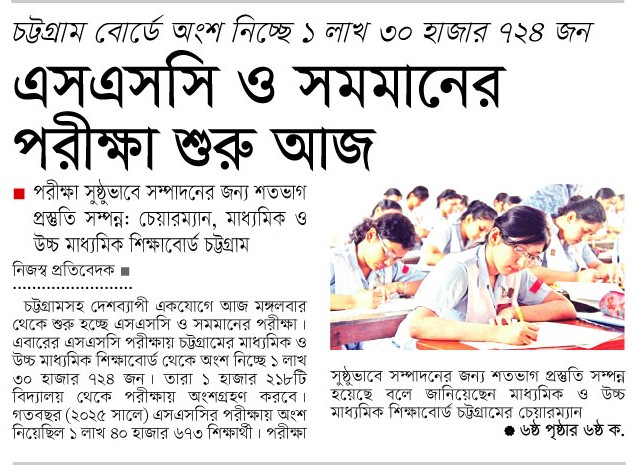 চট্টগ্রাম বোর্ডে অংশ নিচ্ছে ১ লাখ ৩০ হাজার ৭২৪ জন

এসএসসি ও সমমানের পরীক্ষা শুরু আজ

পরীক্ষা সুষ্ঠুভাবে সম্পাদনের জন্য শতভাগ প্রস্তুতি সম্পন্ন: চেয়ারম্যান, মাধ্যমিক ও উচ্চ মাধ্যমিক শিক্ষাবোর্ড চট্টগ্রাম

নিজস্ব প্রতিবেদক

চট্টগ্রামসহ দেশব্যাপী একযোগে আজ মঙ্গলবার থেকে শুরু হচ্ছে এসএসসি ও সমমানের পরীক্ষা। এবারের এসএসসি পরীক্ষায় চট্টগ্রামের মাধ্যমিক ও উচ্চ মাধ্যমিক শিক্ষাবোর্ড থেকে অংশ নিচ্ছে ১ লাখ ৩০ হাজার ৭২৪ জন। তারা ১ হাজার ২১৮টি বিদ্যালয় থেকে পরীক্ষায় অংশগ্রহণ করবে। গতবছর (২০২৫ সালে) এসএসসির পরীক্ষায় অংশ নিয়েছিল ১ লাখ ৪০ হাজার ৬৭৩ শিক্ষার্থী। পরীক্ষা সুষ্ঠুভাবে সম্পাদনের জন্য শতভাগ প্রস্তুতি সম্পন্ন হয়েছে বলে জানিয়েছেন মাধ্যমিক ও উচ্চ মাধ্যমিক শিক্ষাবোর্ড চট্টগ্রামের চেয়ারম্যান

৬ষ্ঠ পৃষ্ঠার ৬ষ্ঠ ক.